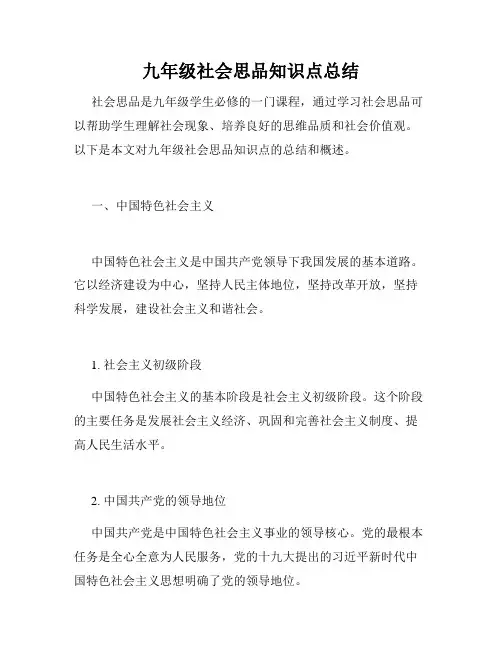 九年级社会思品知识点总结

社会思品是九年级学生必修的一门课程，通过学习社会思品可以帮助学生理解社会现象、培养良好的思维品质和社会价值观。以下是本文对九年级社会思品知识点的总结和概述。

一、中国特色社会主义

中国特色社会主义是中国共产党领导下我国发展的基本道路。它以经济建设为中心，坚持人民主体地位，坚持改革开放，坚持科学发展，建设社会主义和谐社会。

1. 社会主义初级阶段

中国特色社会主义的基本阶段是社会主义初级阶段。这个阶段的主要任务是发展社会主义经济、巩固和完善社会主义制度、提高人民生活水平。

2. 中国共产党的领导地位

中国共产党是中国特色社会主义事业的领导核心。党的最根本任务是全心全意为人民服务，党的十九大提出的习近平新时代中国特色社会主义思想明确了党的领导地位。